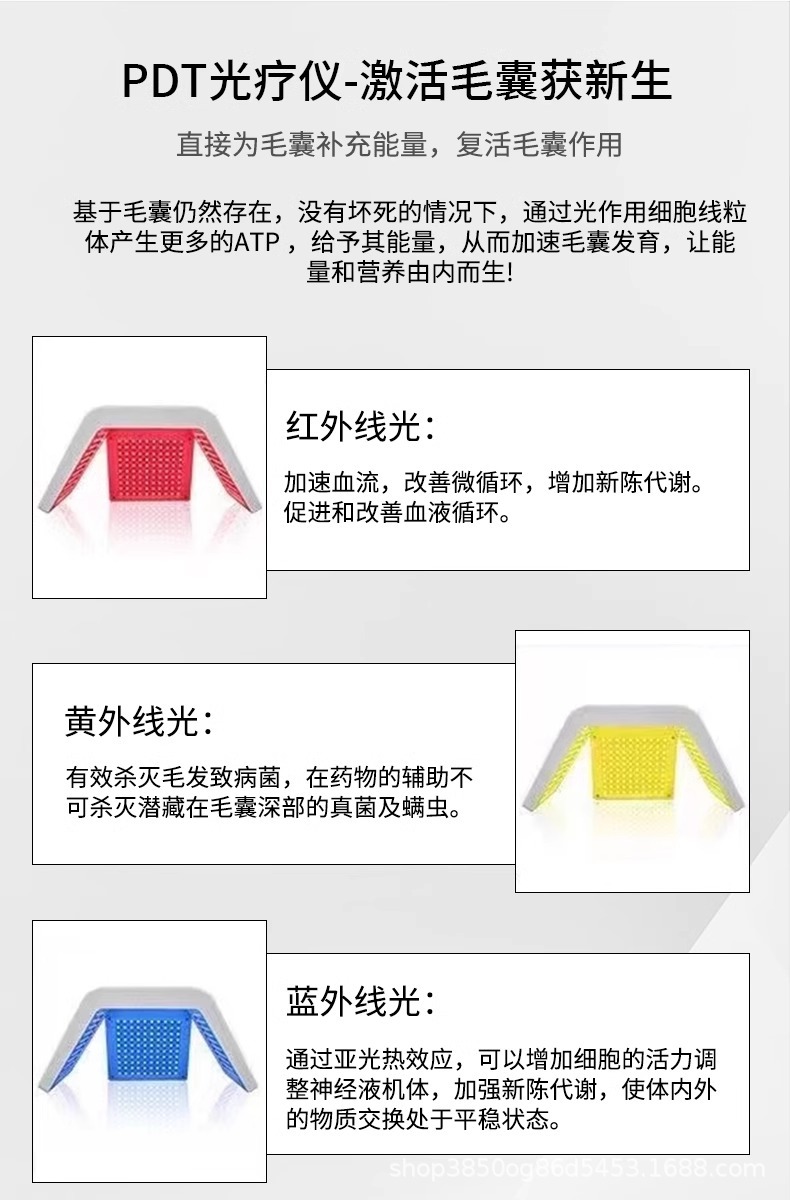 PDT光疗仪-激活毛囊获新生

直接为毛囊补充能量，复活毛囊作用

基于毛囊仍然存在，没有坏死的情况下，通过光作用细胞线粒体产生更多的ATP，给予其能量，从而加速毛囊发育，让能量和营养由内而生!

红外线光：

加速血流，改善微循环，增加新陈代谢。促进和改善血液循环。

黄外线光：

有效杀灭毛发致病菌，在药物的辅助不可杀灭潜藏在毛囊深部的真菌及螨虫。

蓝外线光：

通过亚光热效应，可以增加细胞的活力调整神经液机体，加强新陈代谢，使体内外的物质交换处于平稳状态。

shop3850og86d5453.1688.com